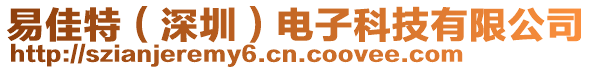 易佳特（深圳）电子科技有限公司
http://szianjeremy6.cn.coovee.com